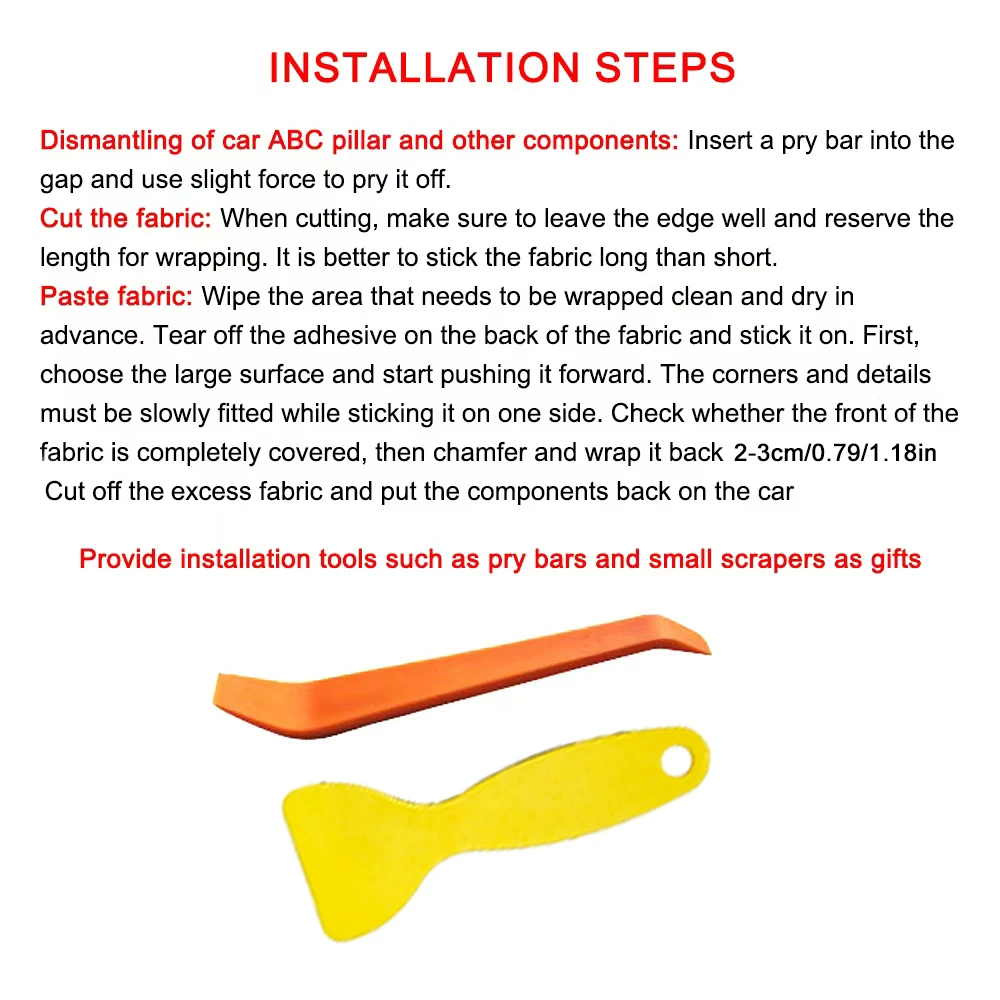 INSTALLATION STEPS

Dismantling of car ABC pillar and other components: Insert a pry bar into the gap and use slight force to pry it off.
Cut the fabric: When cutting, make sure to leave the edge well and reserve the length for wrapping. It is better to stick the fabric long than short.
Paste fabric: Wipe the area that needs to be wrapped clean and dry in advance. Tear off the adhesive on the back of the fabric and stick it on. First, choose the large surface and start pushing it forward. The corners and details must be slowly fitted while sticking it on one side. Check whether the front of the fabric is completely covered, then chamfer and wrap it back 2-3cm/0.79/1.18in
Cut off the excess fabric and put the components back on the car

Provide installation tools such as pry bars and small scrapers as gifts